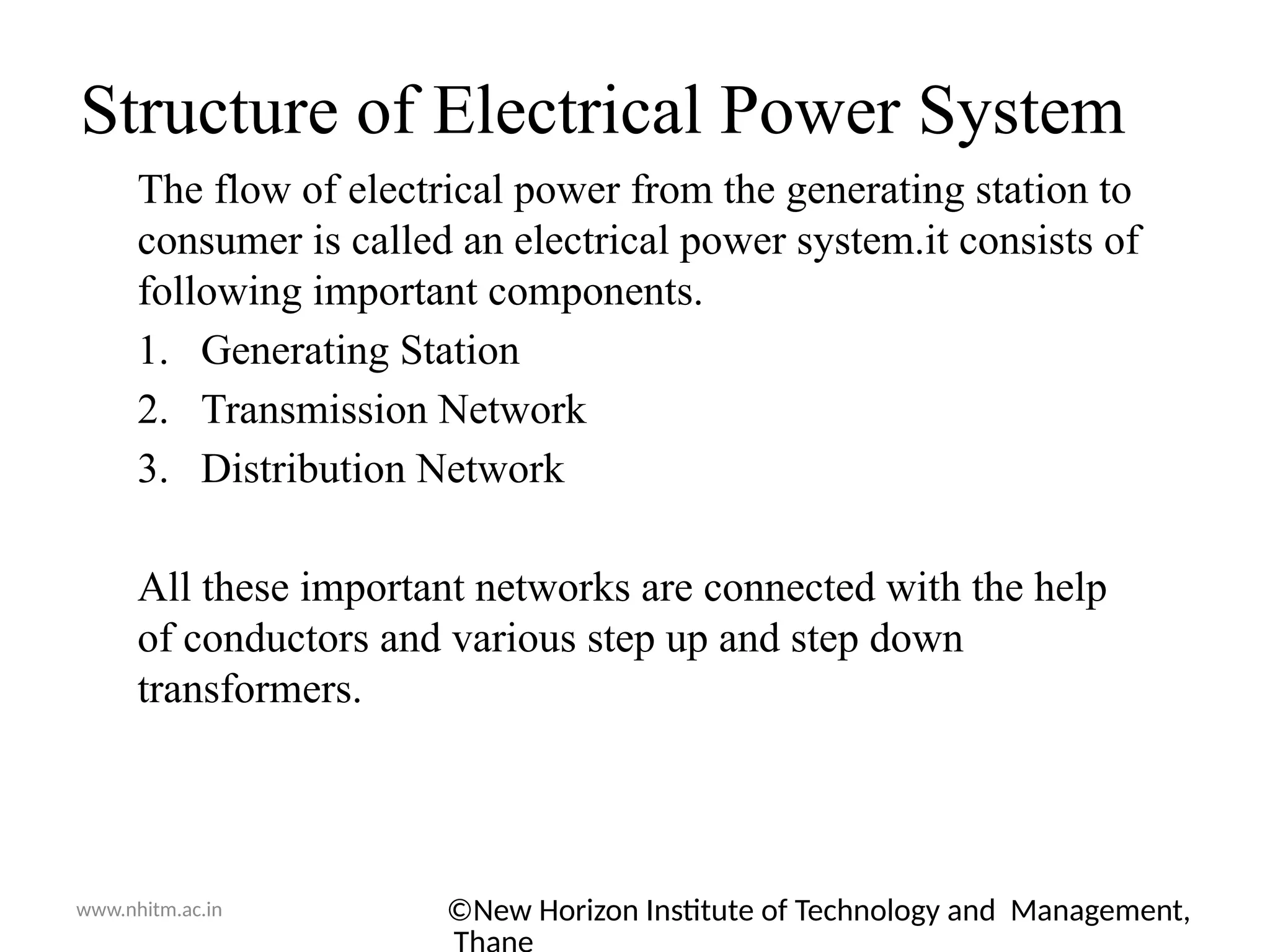 Structure of Electrical Power System

The flow of electrical power from the generating station to consumer is called an electrical power system.it consists of following important components.

1. Generating Station
2. Transmission Network
3. Distribution Network

All these important networks are connected with the help of conductors and various step up and step down transformers.

www.nhitm.ac.in

©New Horizon Institute of Technology and Management, Thane